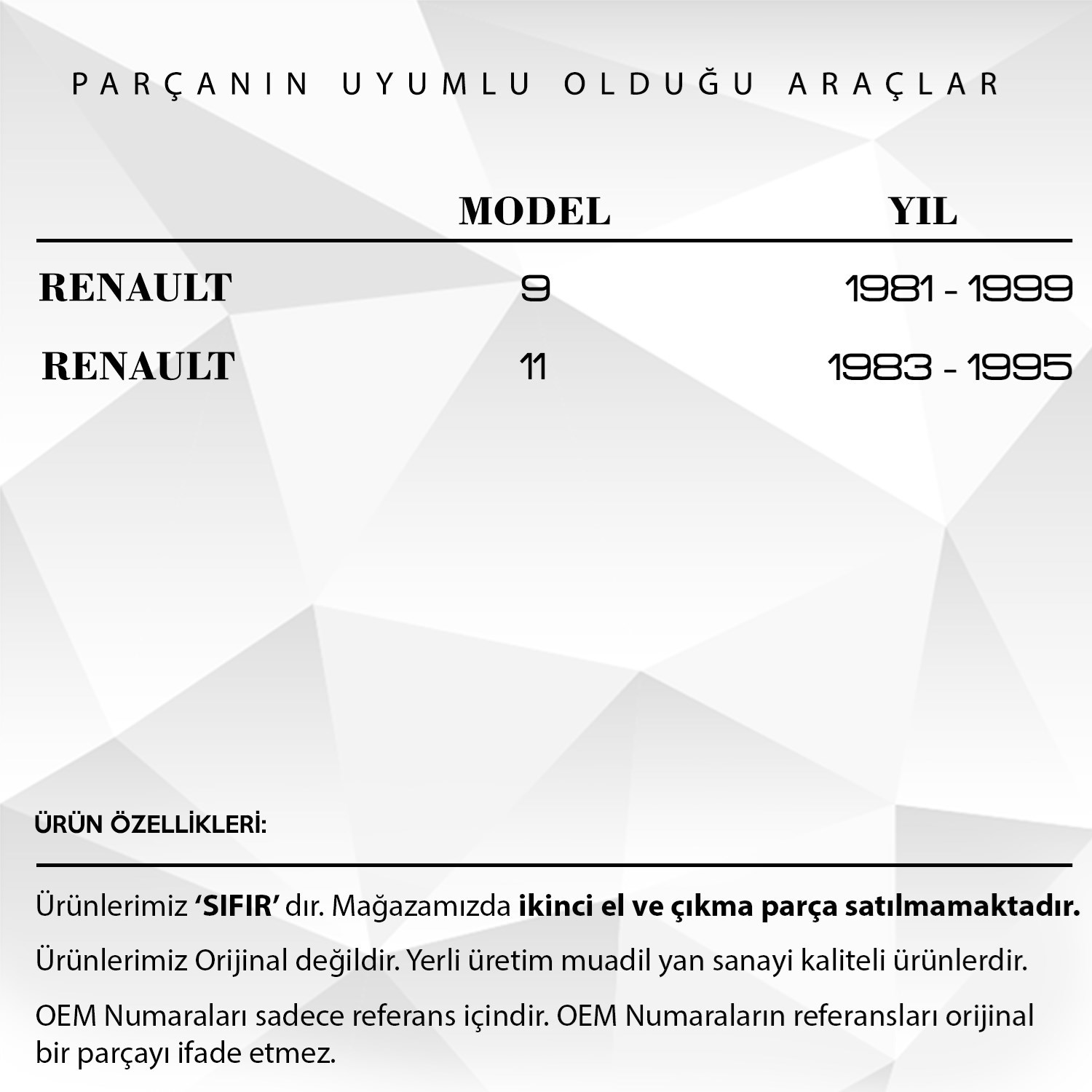 PARÇANIN UYUMLU OLDUĞU ARAÇLAR

|  | MODEL | YIL |
|---|---|---|
| RENAULT | 9 | 1981 - 1999 |
| RENAULT | 11 | 1983 - 1995 |

ÜRÜN ÖZELLİKLERİ:

Ürünlerimiz 'SIFIR' dır. Mağazamızda ikinci el ve çıkma parça satılmamaktadır.

Ürünlerimiz Orijinal değildir. Yerli üretim muadil yan sanayi kaliteli ürünlerdir.

OEM Numaraları sadece referans içindir. OEM Numaraların referansları orijinal bir parçayı ifade etmez.